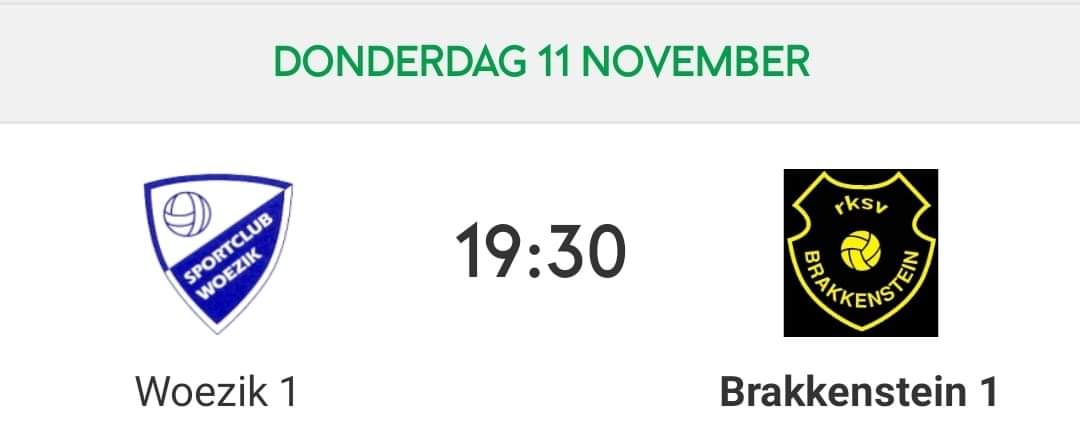 DONDERDAG 11 NOVEMBER

SPORTCLUB WOEZIK

19:30

rksv BRAKKENSTEIN

Woezik 1

Brakkenstein 1